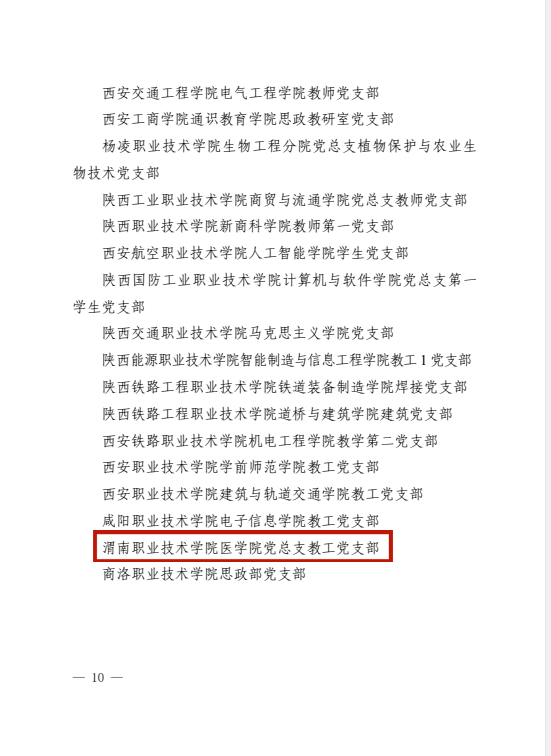 西安交通工程学院电气工程学院教师党支部

西安工商学院通识教育学院思政教研室党支部

杨凌职业技术学院生物工程分院党总支植物保护与农业生物技术党支部

陕西工业职业技术学院商贸与流通学院党总支教师党支部

陕西职业技术学院新商科学院教师第一党支部

西安航空职业技术学院人工智能学院学生党支部

陕西国防工业职业技术学院计算机与软件学院党总支第一学生党支部

陕西交通职业技术学院马克思主义学院党支部

陕西能源职业技术学院智能制造与信息工程学院教工1党支部

陕西铁路工程职业技术学院铁道装备制造学院焊接党支部

陕西铁路工程职业技术学院道桥与建筑学院建筑党支部

西安铁路职业技术学院机电工程学院教学第二党支部

西安职业技术学院学前师范学院教工党支部

西安职业技术学院建筑与轨道交通学院教工党支部

咸阳职业技术学院电子信息学院教工党支部

渭南职业技术学院医学院党总支教工党支部

商洛职业技术学院思政部党支部

— 10 —